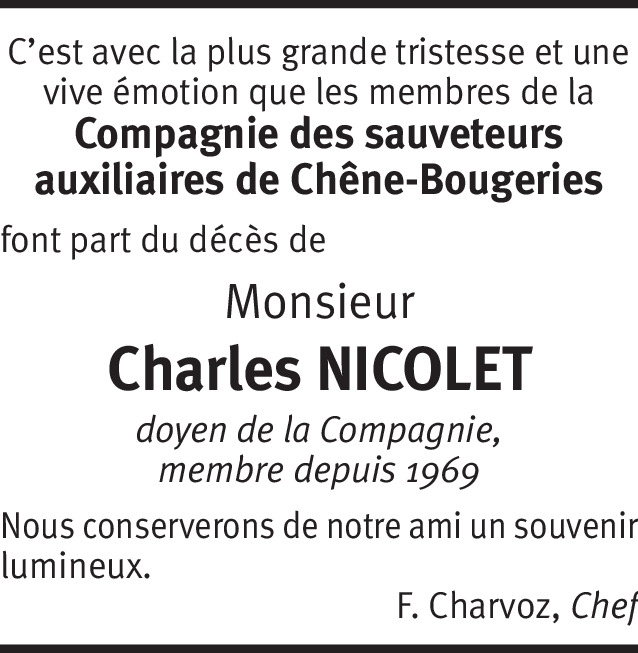 C'est avec la plus grande tristesse et une vive émotion que les membres de la

Compagnie des sauveteurs auxiliaires de Chêne-Bougeries

font part du décès de

Monsieur

Charles NICOLET

doyen de la Compagnie,
membre depuis 1969

Nous conserverons de notre ami un souvenir lumineux.

F. Charvoz, Chef